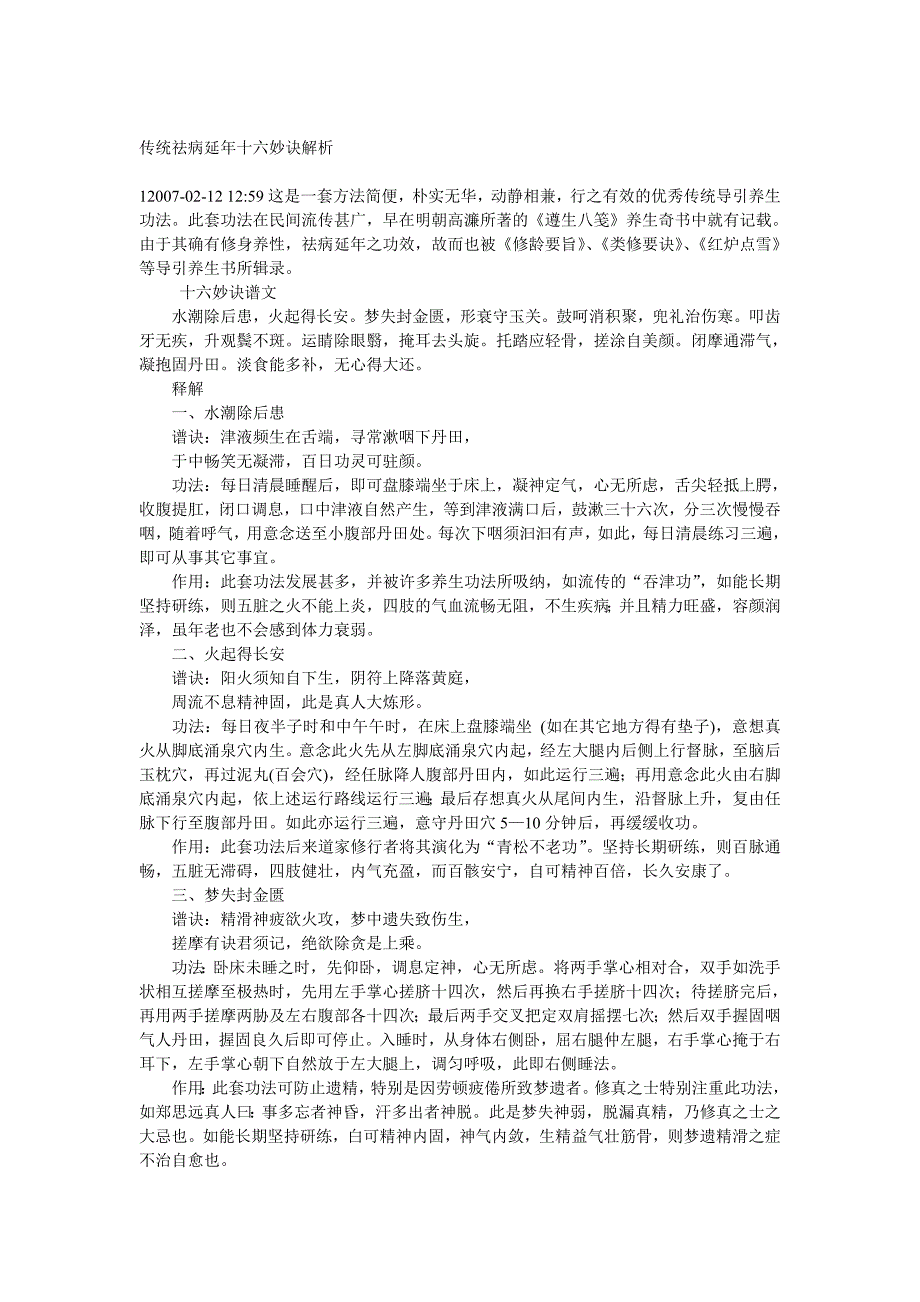 传统祛病延年十六妙诀解析

12007-02-12 12:59 这是一套方法简便，朴实无华，动静相兼，行之有效的优秀传统导引养生功法。此套功法在民间流传甚广，早在明朝高濂所著的《遵生八笺》养生奇书中就有记载。由于其确有修身养性，祛病延年之功效，故而也被《修龄要旨》、《类修要诀》、《红炉点雪》等导引养生书所辑录。

十六妙诀谱文

水潮除后患，火起得长安。梦失封金匮，形衰守玉关。鼓呵消积聚，兜礼治伤寒。叩齿牙无疾，升观鬓不斑。运睛除眼翳，掩耳去头旋。托踏应轻骨，搓涂自美颜。闭摩通滞气，凝抱固丹田。淡食能多补，无心得大还。

释解

一、水潮除后患

谱诀：津液频生在舌端，寻常漱咽下丹田，

于中畅笑无凝滞，百日功灵可驻颜。

功法：每日清晨睡醒后，即可盘膝端坐于床上，凝神定气，心无所虑，舌尖轻抵上腭，收腹提肛，闭口调息，口中津液自然产生，等到津液满口后，鼓漱三十六次，分三次慢慢吞咽，随着呼气，用意念送至小腹部丹田处。每次下咽须汩汩有声，如此，每日清晨练习三遍，即可从事其它事宜。

作用：此套功法发展甚多，并被许多养生功法所吸纳，如流传的“吞津功”，如能长期坚持研练，则五脏之火不能上炎，四肢的气血流畅无阻，不生疾病;并且精力旺盛，容颜润泽，虽年老也不会感到体力衰弱。

二、火起得长安

谱诀：阳火须知自下生，阴符上降落黄庭，

周流不息精神固，此是真人大炼形。

功法：每日夜半子时和中午午时，在床上盘膝端坐 (如在其它地方得有垫子)，意想真火从脚底涌泉穴内生。意念此火先从左脚底涌泉穴内起，经左大腿内后侧上行督脉，至脑后玉枕穴，再过泥丸(百会穴)，经任脉降人腹部丹田内，如此运行三遍;再用意念此火由右脚底涌泉穴内起，依上述运行路线运行三遍;最后存想真火从尾间内生，沿督脉上升，复由任脉下行至腹部丹田。如此亦运行三遍，意守丹田穴 5—10 分钟后，再缓缓收功。

作用：此套功法后来道家修行者将其演化为“青松不老功”。坚持长期研练，则百脉通畅，五脏无滞碍，四肢健壮，内气充盈，而百骸安宁，自可精神百倍，长久安康了。

三、梦失封金匮

谱诀：精滑神疲欲火攻，梦中遗失致伤生，

搓摩有诀君须记，绝欲除贪是上乘。

功法:卧床未睡之时，先仰卧，调息定神，心无所虑。将两手掌心相对合，双手如洗手状相互搓摩至极热时，先用左手掌心搓脐十四次，然后再换右手搓脐十四次；待搓脐完后，再用两手搓摩两胁及左右腹部各十四次;最后两手交叉把定双肩摇摆七次;然后双手握固咽气人丹田，握固良久后即可停止。入睡时，从身体右侧卧，屈右腿伸左腿，右手掌心掩于右耳下，左手掌心朝下自然放于左大腿上，调匀呼吸，此即右侧睡法。

作用:此套功法可防止遗精，特别是因劳顿疲倦所致梦遗者。修真之士特别注重此功法，如郑思远真人曰:事多忘者神昏，汗多出者神脱。此是梦失神弱，脱漏真精，乃修真之士之大忌也。如能长期坚持研练，自可精神内固，神气内敛，生精益气壮筋骨，则梦遗精滑之症不治自愈也。